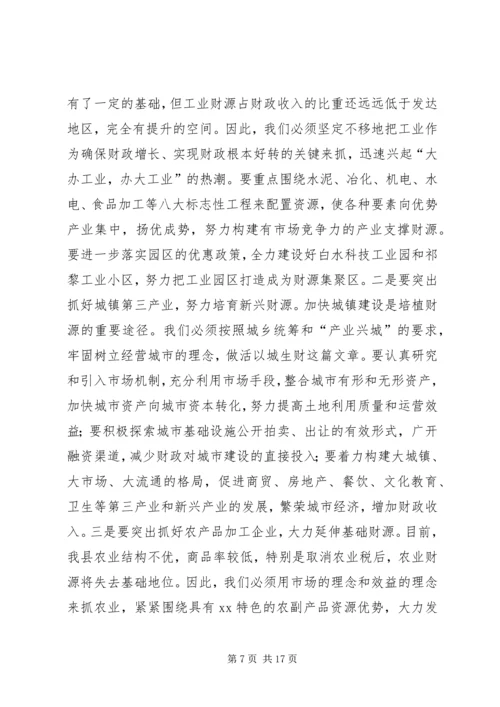 有了一定的基础，但工业财源占财政收入的比重还远远低于发达地区，完全有提升的空间。因此，我们必须坚定不移地把工业作为确保财政增长、实现财政根本好转的关键来抓，迅速兴起“大办工业，办大工业”的热潮。要重点围绕水泥、冶化、机电、水电、食品加工等八大标志性工程来配置资源，使各种要素向优势产业集中，扬优成势，努力构建有市场竞争力的产业支撑财源。要进一步落实园区的优惠政策，全力建设好白水科技工业园和祁黎工业小区，努力把工业园区打造成为财源集聚区。二是要突出抓好城镇第三产业，努力培育新兴财源。加快城镇建设是培植财源的重要途径。我们必须按照城乡统筹和“产业兴城”的要求，牢固树立经营城市的理念，做活以城生财这篇文章。要认真研究和引入市场机制，充分利用市场手段，整合城市有形和无形资产，加快城市资产向城市资本转化，努力提高土地利用质量和运营效益；要积极探索城市基础设施公开拍卖、出让的有效形式，广开融资渠道，减少财政对城市建设的直接投入；要着力构建大城镇、大市场、大流通的格局，促进商贸、房地产、餐饮、文化教育、卫生等第三产业和新兴产业的发展，繁荣城市经济，增加财政收入。三是要突出抓好农产品加工企业，大力延伸基础财源。目前，我县农业结构不优，商品率较低，特别是取消农业税后，农业财源将失去基础地位。因此，我们必须用市场的理念和效益的理念来抓农业，紧紧围绕具有 xx 特色的农副产品资源优势，大力发

第 7 页 共 17 页